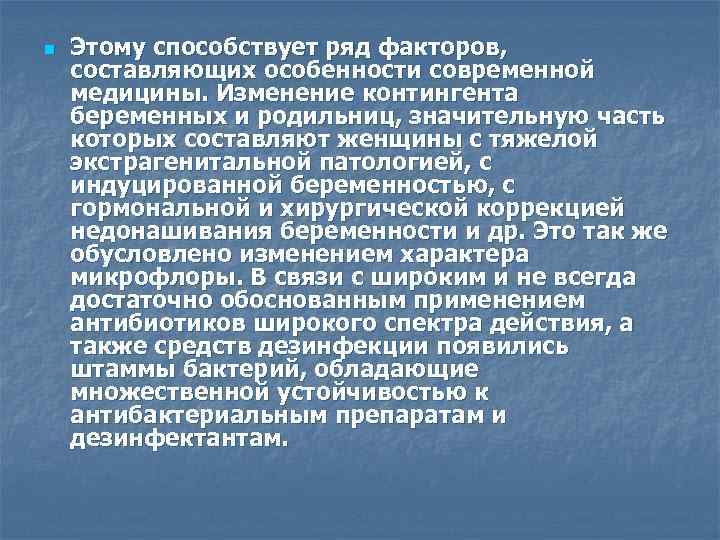 Этому способствует ряд факторов, составляющих особенности современной медицины. Изменение контингента беременных и родильниц, значительную часть которых составляют женщины с тяжелой экстрагенитальной патологией, с индуцированной беременностью, с гормональной и хирургической коррекцией недонашивания беременности и др. Это так же обусловлено изменением характера микрофлоры. В связи с широким и не всегда достаточно обоснованным применением антибиотиков широкого спектра действия, а также средств дезинфекции появились штаммы бактерий, обладающие множественной устойчивостью к антибактериальным препаратам и дезинфектантам.